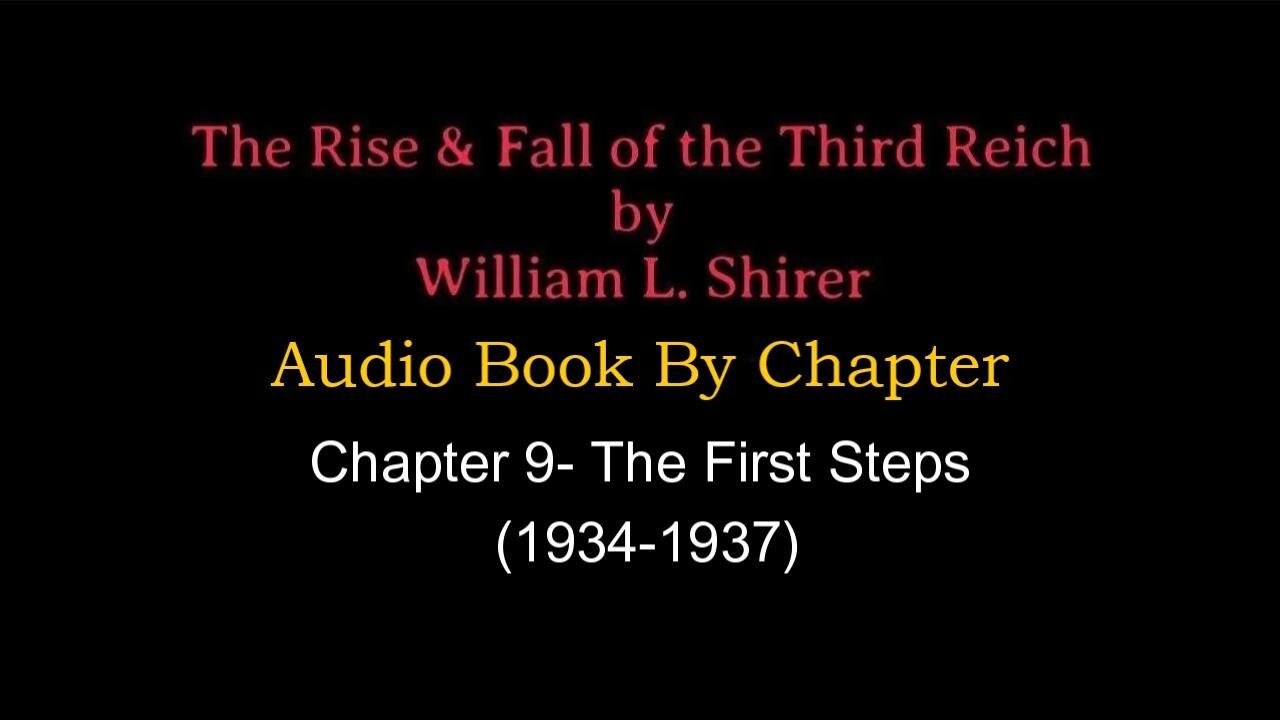 The Rise & Fall of the Third Reich
by
William L. Shirer

Audio Book By Chapter

Chapter 9- The First Steps
(1934-1937)